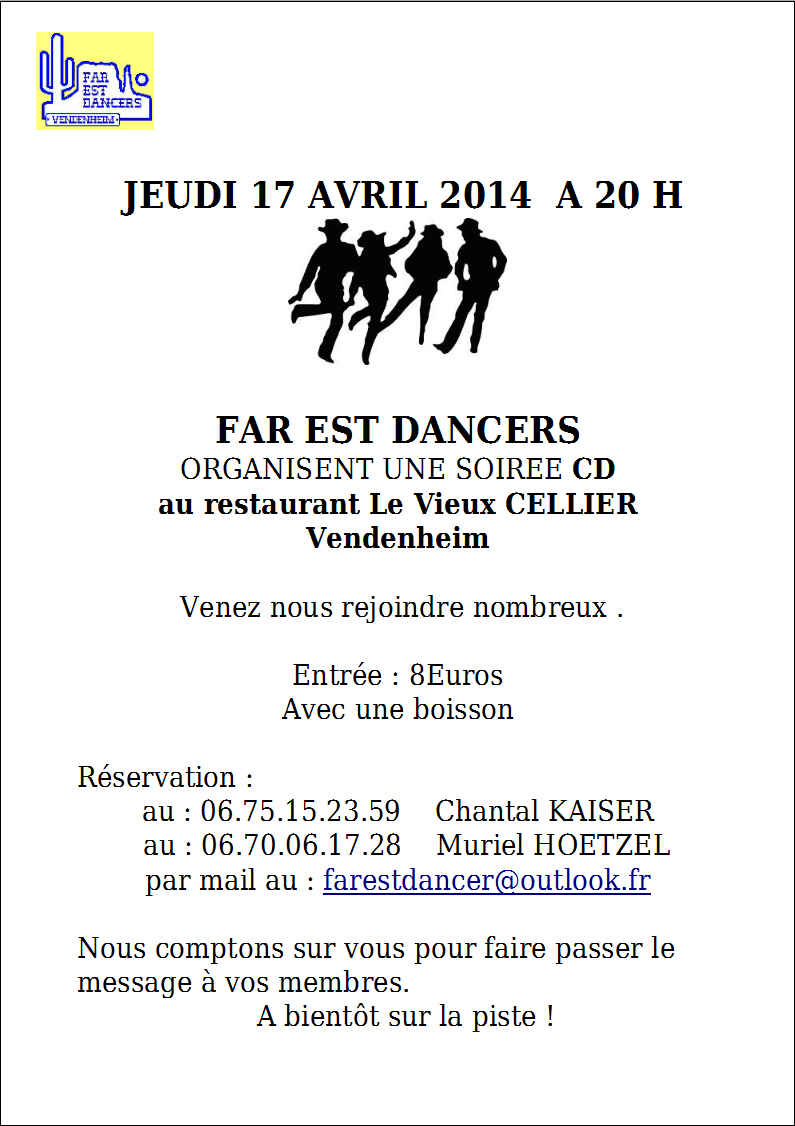 FAR EST DANCERS
VENDENHEIM

JEUDI 17 AVRIL 2014 A 20 H

FAR EST DANCERS
ORGANISENT UNE SOIREE CD
au restaurant Le Vieux CELLIER
Vendenheim

Venez nous rejoindre nombreux .

Entrée : 8Euros
Avec une boisson

Réservation :
au : 06.75.15.23.59 Chantal KAISER
au : 06.70.06.17.28 Muriel HOETZEL
par mail au : farestdancer@outlook.fr

Nous comptons sur vous pour faire passer le message à vos membres.
A bientôt sur la piste !